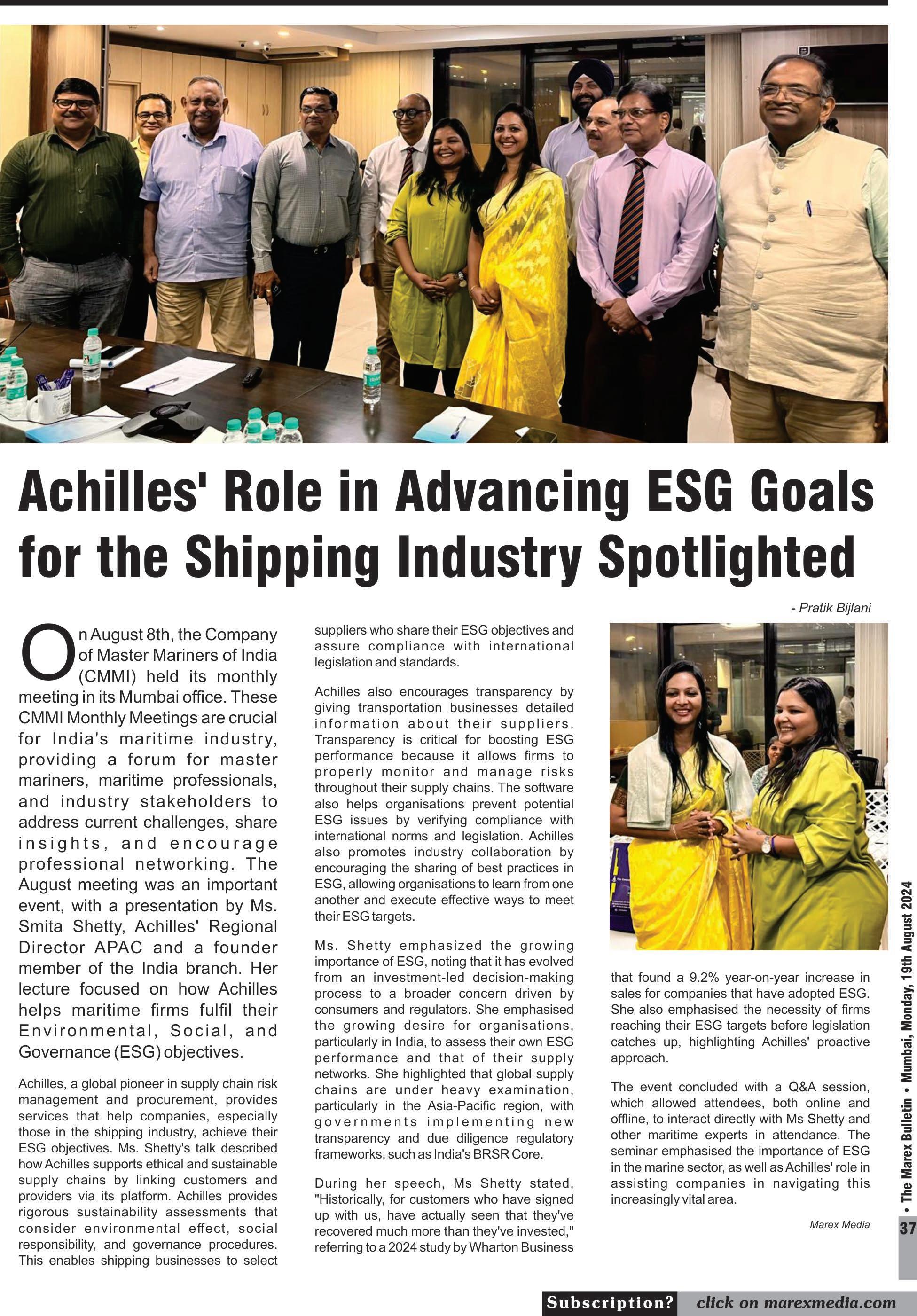 Achilles' Role in Advancing ESG Goals for the Shipping Industry Spotlighted

- Pratik Bijlani

On August 8th, the Company of Master Mariners of India (CMMI) held its monthly meeting in its Mumbai office. These CMMI Monthly Meetings are crucial for India's maritime industry, providing a forum for master mariners, maritime professionals, and industry stakeholders to address current challenges, share insights, and encourage professional networking. The August meeting was an important event, with a presentation by Ms. Smita Shetty, Achilles' Regional Director APAC and a founder member of the India branch. Her lecture focused on how Achilles helps maritime firms fulfil their Environmental, Social, and Governance (ESG) objectives.

Achilles, a global pioneer in supply chain risk management and procurement, provides services that help companies, especially those in the shipping industry, achieve their ESG objectives. Ms. Shetty's talk described how Achilles supports ethical and sustainable supply chains by linking customers and providers via its platform. Achilles provides rigorous sustainability assessments that consider environmental effect, social responsibility, and governance procedures. This enables shipping businesses to select suppliers who share their ESG objectives and assure compliance with international legislation and standards.

Achilles also encourages transparency by giving transportation businesses detailed information about their suppliers. Transparency is critical for boosting ESG performance because it allows firms to properly monitor and manage risks throughout their supply chains. The software also helps organisations prevent potential ESG issues by verifying compliance with international norms and legislation. Achilles also promotes industry collaboration by encouraging the sharing of best practices in ESG, allowing organisations to learn from one another and execute effective ways to meet their ESG targets.

Ms. Shetty emphasized the growing importance of ESG, noting that it has evolved from an investment-led decision-making process to a broader concern driven by consumers and regulators. She emphasised the growing desire for organisations, particularly in India, to assess their own ESG performance and that of their supply networks. She highlighted that global supply chains are under heavy examination, particularly in the Asia-Pacific region, with governments implementing new transparency and due diligence regulatory frameworks, such as India's BRSR Core.

During her speech, Ms Shetty stated, "Historically, for customers who have signed up with us, have actually seen that they've recovered much more than they've invested," referring to a 2024 study by Wharton Business that found a 9.2% year-on-year increase in sales for companies that have adopted ESG. She also emphasised the necessity of firms reaching their ESG targets before legislation catches up, highlighting Achilles' proactive approach.

The event concluded with a Q&A session, which allowed attendees, both online and offline, to interact directly with Ms Shetty and other maritime experts in attendance. The seminar emphasised the importance of ESG in the marine sector, as well as Achilles' role in assisting companies in navigating this increasingly vital area.

Marex Media

• The Marex Bulletin • Mumbai, Monday, 19th August 2024

37

Subscription? click on marexmedia.com